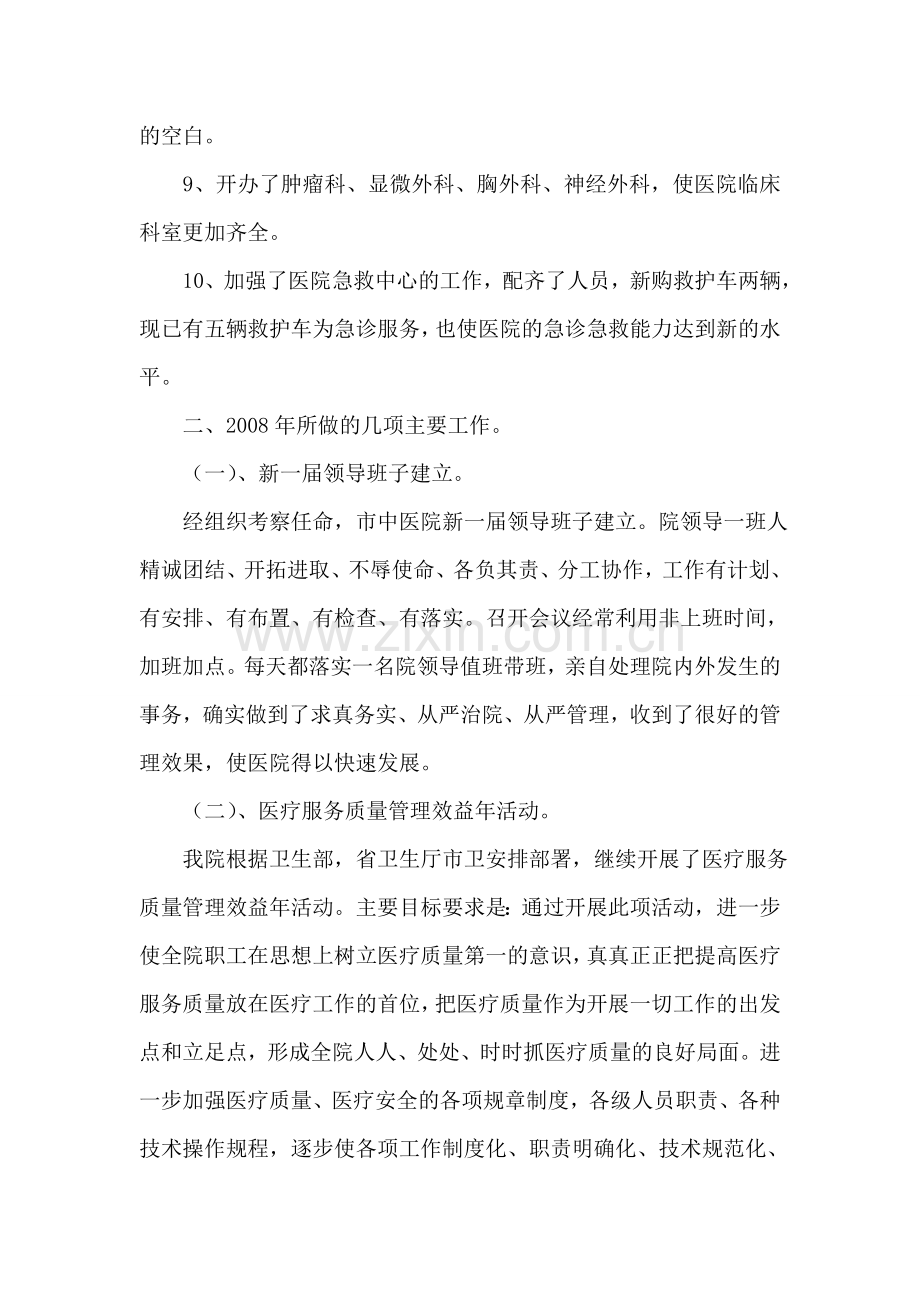 的空白。

9、开办了肿瘤科、显微外科、胸外科、神经外科，使医院临床科室更加齐全。

10、加强了医院急救中心的工作，配齐了人员，新购救护车两辆，现已有五辆救护车为急诊服务，也使医院的急诊急救能力达到新的水平。

二、2008年所做的几项主要工作。

（一）、新一届领导班子建立。

经组织考察任命，市中医院新一届领导班子建立。院领导一班人精诚团结、开拓进取、不辱使命、各负其责、分工协作，工作有计划、有安排、有布置、有检查、有落实。召开会议经常利用非上班时间，加班加点。每天都落实一名院领导值班带班，亲自处理院内外发生的事务，确实做到了求真务实、从严治院、从严管理，收到了很好的管理效果，使医院得以快速发展。

（二）、医疗服务质量管理效益年活动。

我院根据卫生部，省卫生厅市卫安排部署，继续开展了医疗服务质量管理效益年活动。主要目标要求是：通过开展此项活动，进一步使全院职工在思想上树立医疗质量第一的意识，真真正正把提高医疗服务质量放在医疗工作的首位，把医疗质量作为开展一切工作的出发点和立足点，形成全院人人、处处、时时抓医疗质量的良好局面。进一步加强医疗质量、医疗安全的各项规章制度，各级人员职责、各种技术操作规程，逐步使各项工作制度化、职责明确化、技术规范化、

www.zixin.com.cn